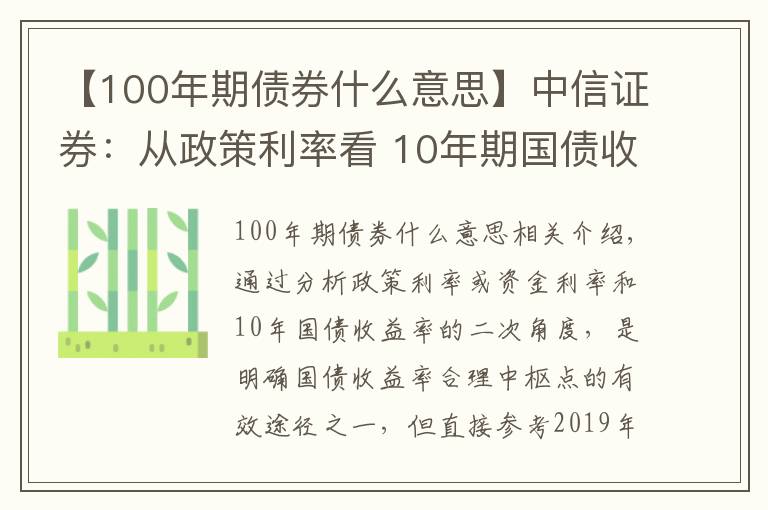 【100年期债券什么意思】中信证券：从政策利率看 10年期国债收

100年期债券什么意思相关介绍，通过分析政策利率或资金利率和10年国债收益率的二次角度，是明确国债收益率合理中枢点的有效途径之一，但直接参考2019年